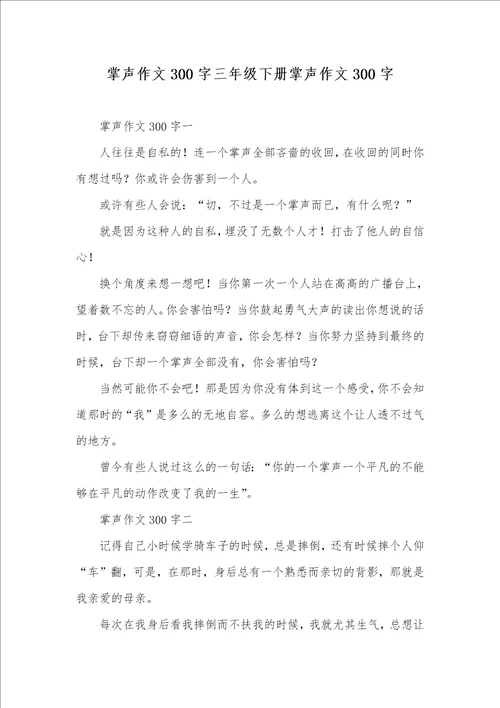 掌声作文300字三年级下册掌声作文300字

掌声作文300字一

人往往是自私的！连一个掌声全部吝啬的收回，在收回的同时你有想过吗？你或许会伤害到一个人。

或许有些人会说：“切，不过是一个掌声而已，有什么呢？”

就是因为这种人的自私，埋没了无数个人才！打击了他人的自信心！

换个角度来想一想吧！当你第一次一个人站在高高的广播台上，望着数不忘的人。你会害怕吗？当你鼓起勇气大声的读出你想说的话时，台下却传来窃窃细语的声音，你会怎样？当你努力坚持到最终的时候，台下却一个掌声全部没有，你会害怕吗？

当然可能你不会吧！那是因为你没有体到这一个感受，你不会知道那时的“我”是多么的无地自容。多么的想逃离这个让人透不过气的地方。

曾今有些人说过这么的一句话：“你的一个掌声一个平凡的不能够在平凡的动作改变了我的一生”。

掌声作文300字二

记得自己小时候学骑车子的时候，总是摔倒，还有时候摔个人仰“车”翻，可是，在那时，身后总有一个熟悉而亲切的背影，那就是我亲爱的母亲。

每次在我身后看我摔倒而不扶我的时候，我就尤其生气，总想让